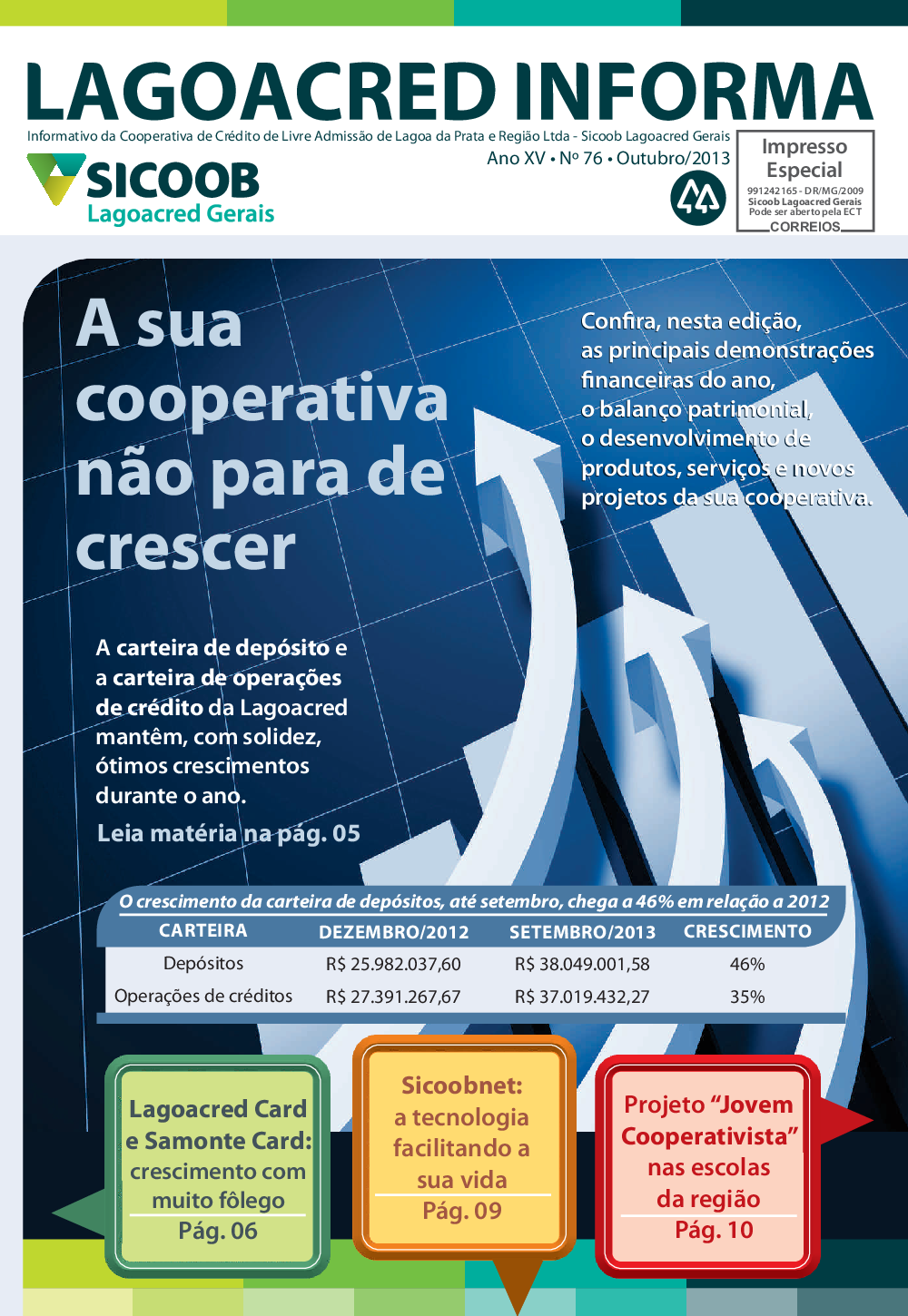 LAGOACRED INFORMA

Informativo da Cooperativa de Crédito de Livre Admissão de Lagoa da Prata e Região Ltda - Sicoob Lagoacred Gerais

SICOOB
Lagoacred Gerais

Ano XV • Nº 76 • Outubro/2013

Impresso Especial
991242165 - DR/MG/2009
Sicoob Lagoacred Gerais
Pode ser aberto pela ECT
CORREIOS

A sua cooperativa não para de crescer

Confira, nesta edição, as principais demonstrações financeiras do ano, o balanço patrimonial, o desenvolvimento de produtos, serviços e novos projetos da sua cooperativa.

A carteira de depósito e a carteira de operações de crédito da Lagoacred mantêm, com solidez, ótimos crescimentos durante o ano.

Leia matéria na pág. 05

O crescimento da carteira de depósitos, até setembro, chega a 46% em relação a 2012

| CARTEIRA | DEZEMBRO/2012 | SETEMBRO/2013 | CRESCIMENTO |
|---|---|---|---|
| Depósitos | R$ 25.982.037,60 | R$ 38.049.001,58 | 46% |
| Operações de créditos | R$ 27.391.267,67 | R$ 37.019.432,27 | 35% |

Lagoacred Card e Samonte Card: crescimento com muito fôlego
Pág. 06

Sicoobnet: a tecnologia facilitando a sua vida
Pág. 09

Projeto “Jovem Cooperativista” nas escolas da região
Pág. 10